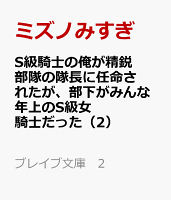 ミズノみすぎ

S級騎士の俺が精鋭部隊の隊長に任命されたが、部下がみんな年上のS級女騎士だった（2）

ブレイブ文庫　2